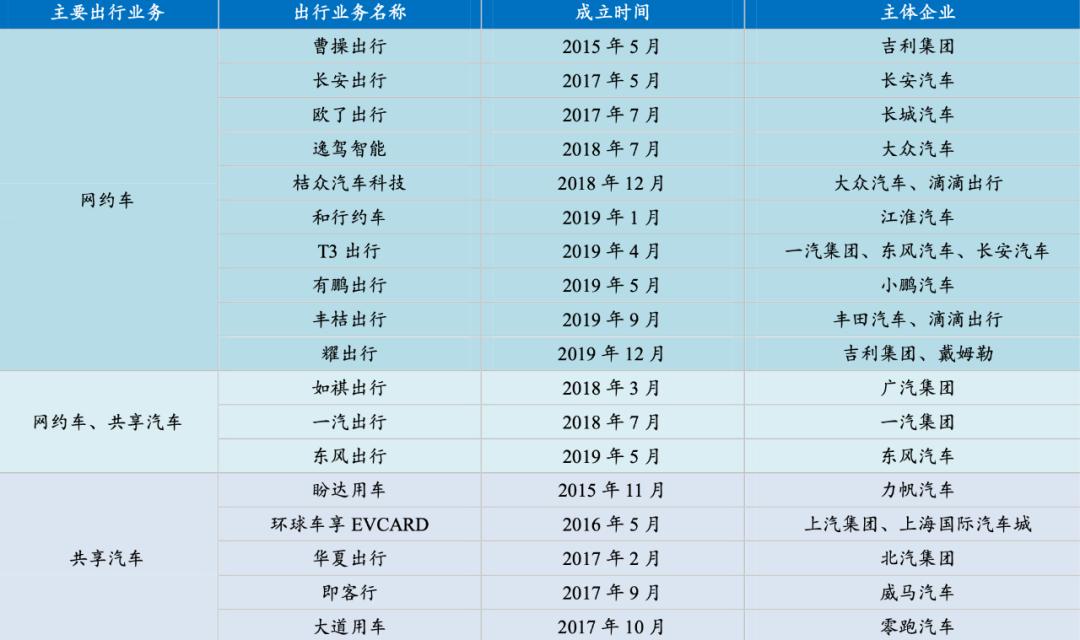 | 主要出行业务 | 出行业务名称 | 成立时间 | 主体企业 |
|---|---|---|---|
| 网约车 | 曹操出行 | 2015年5月 | 吉利集团 |
|  | 长安出行 | 2017年5月 | 长安汽车 |
|  | 欧了出行 | 2017年7月 | 长城汽车 |
|  | 逸驾智能 | 2018年7月 | 大众汽车 |
|  | 桔众汽车科技 | 2018年12月 | 大众汽车、滴滴出行 |
|  | 和行约车 | 2019年1月 | 江淮汽车 |
|  | T3出行 | 2019年4月 | 一汽集团、东风汽车、长安汽车 |
|  | 有鹏出行 | 2019年5月 | 小鹏汽车 |
|  | 丰桔出行 | 2019年9月 | 丰田汽车、滴滴出行 |
|  | 耀出行 | 2019年12月 | 吉利集团、戴姆勒 |
| 网约车、共享汽车 | 如祺出行 | 2018年3月 | 广汽集团 |
|  | 一汽出行 | 2018年7月 | 一汽集团 |
|  | 东风出行 | 2019年5月 | 东风汽车 |
| 共享汽车 | 盼达用车 | 2015年11月 | 力帆汽车 |
|  | 环球车享EVCARD | 2016年5月 | 上汽集团、上海国际汽车城 |
|  | 华夏出行 | 2017年2月 | 北汽集团 |
|  | 即客行 | 2017年9月 | 威马汽车 |
|  | 大道用车 | 2017年10月 | 零跑汽车 |